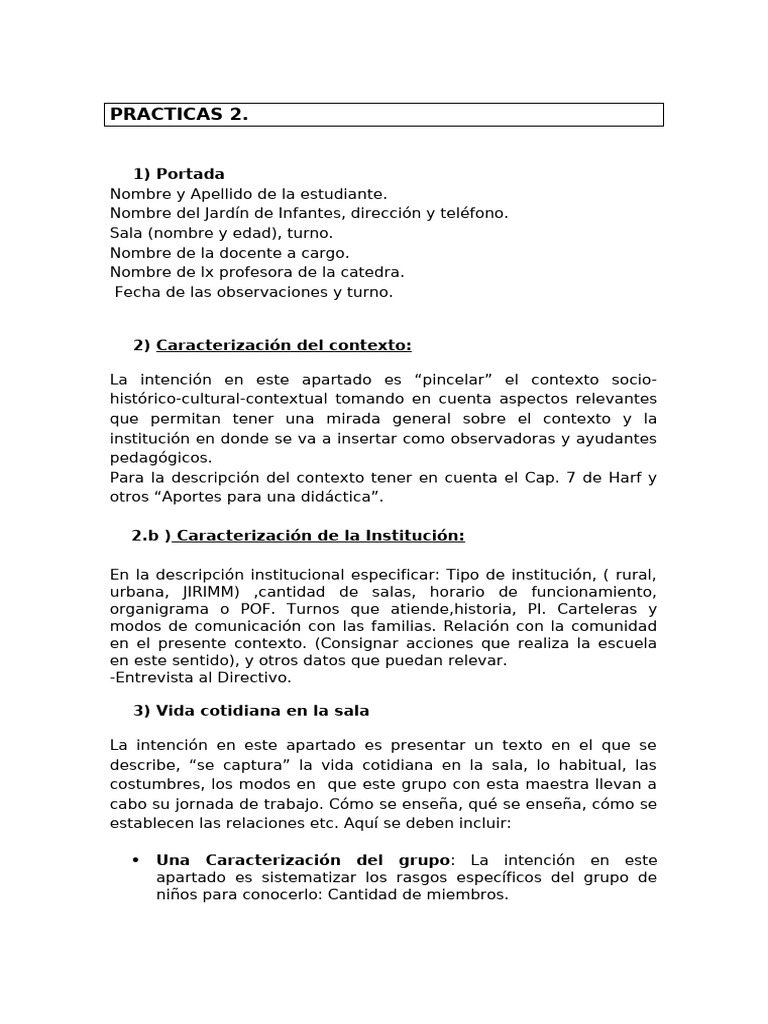 PRACTICAS 2.

1) Portada
Nombre y Apellido de la estudiante.
Nombre del Jardín de Infantes, dirección y teléfono.
Sala (nombre y edad), turno.
Nombre de la docente a cargo.
Nombre de lx profesora de la catedra.
Fecha de las observaciones y turno.

2) Caracterización del contexto:

La intención en este apartado es “pincelar” el contexto socio-histórico-cultural-contextual tomando en cuenta aspectos relevantes que permitan tener una mirada general sobre el contexto y la institución en donde se va a insertar como observadoras y ayudantes pedagógicos.
Para la descripción del contexto tener en cuenta el Cap. 7 de Harf y otros “Aportes para una didáctica”.

2.b ) Caracterización de la Institución:

En la descripción institucional especificar: Tipo de institución, ( rural, urbana, JIRIMM) ,cantidad de salas, horario de funcionamiento, organigrama o POF. Turnos que atiende,historia, PI. Carteleras y modos de comunicación con las familias. Relación con la comunidad en el presente contexto. (Consignar acciones que realiza la escuela en este sentido), y otros datos que puedan relevar.
-Entrevista al Directivo.

3) Vida cotidiana en la sala

La intención en este apartado es presentar un texto en el que se describe, “se captura” la vida cotidiana en la sala, lo habitual, las costumbres, los modos en que este grupo con esta maestra llevan a cabo su jornada de trabajo. Cómo se enseña, qué se enseña, cómo se establecen las relaciones etc. Aquí se deben incluir:

• Una Caracterización del grupo: La intención en este apartado es sistematizar los rasgos específicos del grupo de niños para conocerlo: Cantidad de miembros.